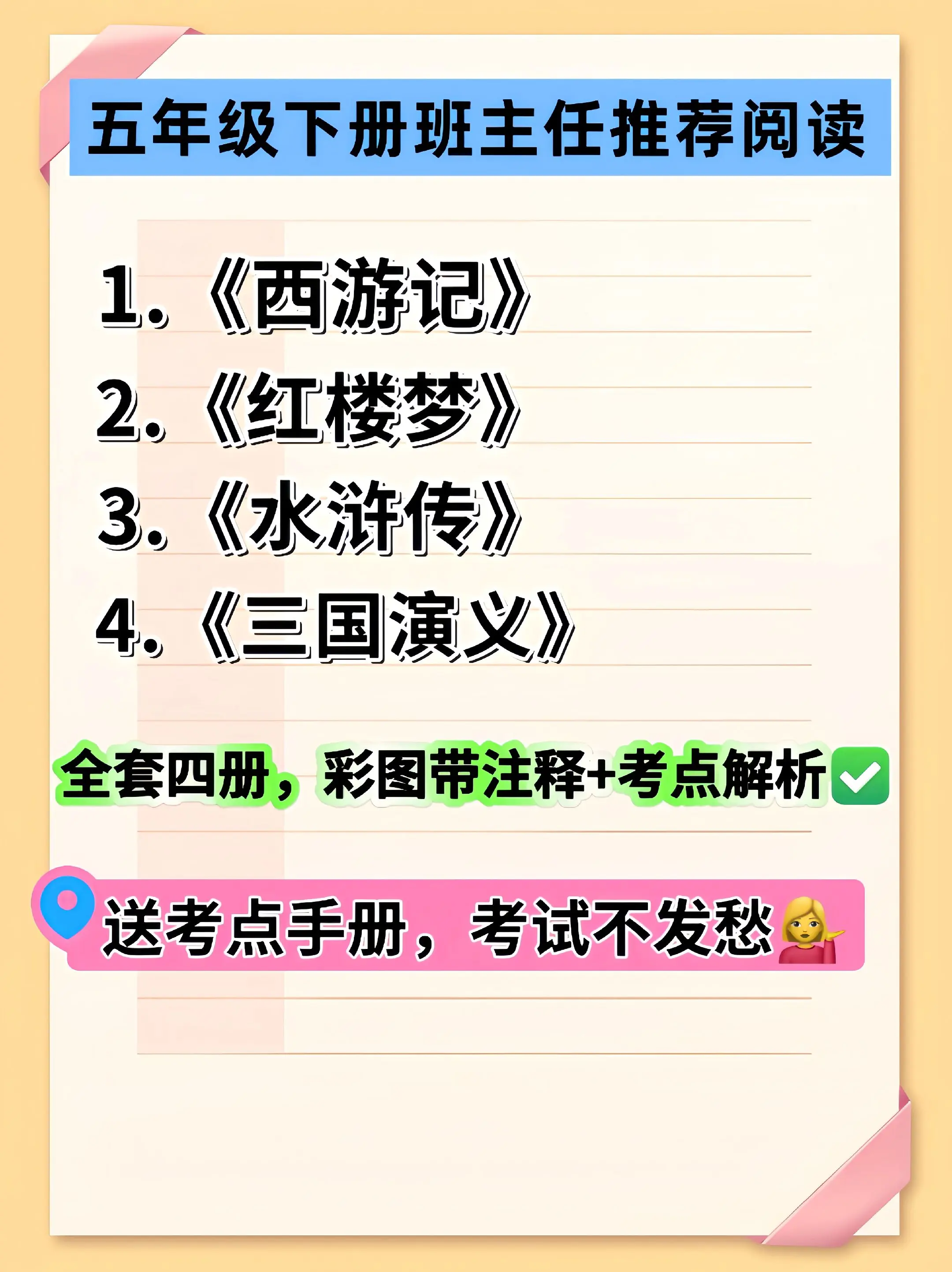 五年级下册班主任推荐阅读

1.《西游记》
2.《红楼梦》
3.《水浒传》
4.《三国演义》

全套四册，彩图带注释+考点解析✅

送考点手册，考试不发愁💁